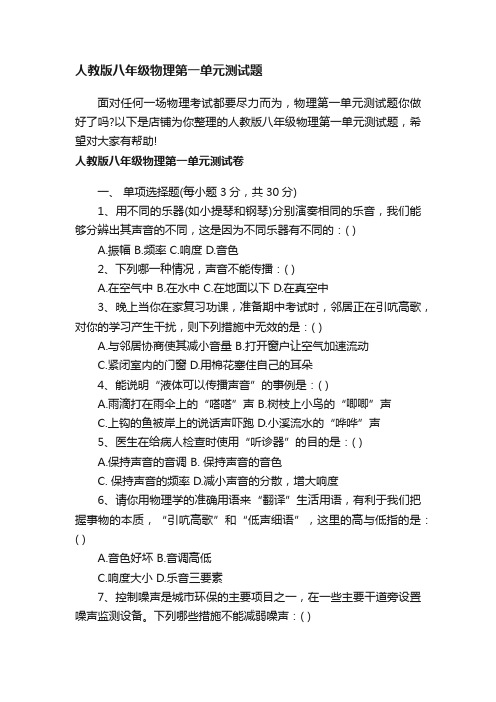 人教版八年级物理第一单元测试题

面对任何一场物理考试都要尽力而为，物理第一单元测试题你做好了吗?以下是店铺为你整理的人教版八年级物理第一单元测试题，希望对大家有帮助!

人教版八年级物理第一单元测试卷

一、 单项选择题(每小题 3 分，共 30 分)

1、用不同的乐器(如小提琴和钢琴)分别演奏相同的乐音，我们能够分辨出其声音的不同，这是因为不同乐器有不同的：( )

A.振幅 B.频率 C.响度 D.音色

2、下列哪一种情况，声音不能传播：( )

A.在空气中 B.在水中 C.在地面以下 D.在真空中

3、晚上当你在家复习功课，准备期中考试时，邻居正在引吭高歌，对你的学习产生干扰，则下列措施中无效的是：( )

A.与邻居协商使其减小音量 B.打开窗户让空气加速流动

C.紧闭室内的门窗 D.用棉花塞住自己的耳朵

4、能说明“液体可以传播声音”的事例是：( )

A.雨滴打在雨伞上的“嗒嗒”声 B.树枝上小鸟的“唧唧”声

C.上钩的鱼被岸上的说话声吓跑 D.小溪流水的“哗哗”声

5、医生在给病人检查时使用“听诊器”的目的是：( )

A.保持声音的音调 B. 保持声音的音色

C. 保持声音的频率 D.减小声音的分散，增大响度

6、请你用物理学的准确用语来“翻译”生活用语，有利于我们把握事物的本质，“引吭高歌”和“低声细语”，这里的高与低指的是：( )

A.音色好坏 B.音调高低

C.响度大小 D.乐音三要素

7、控制噪声是城市环保的主要项目之一，在一些主要干道旁设置噪声监测设备。下列哪些措施不能减弱噪声：( )